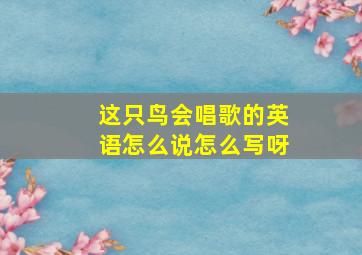 这只鸟会唱歌的英语怎么说怎么写呀